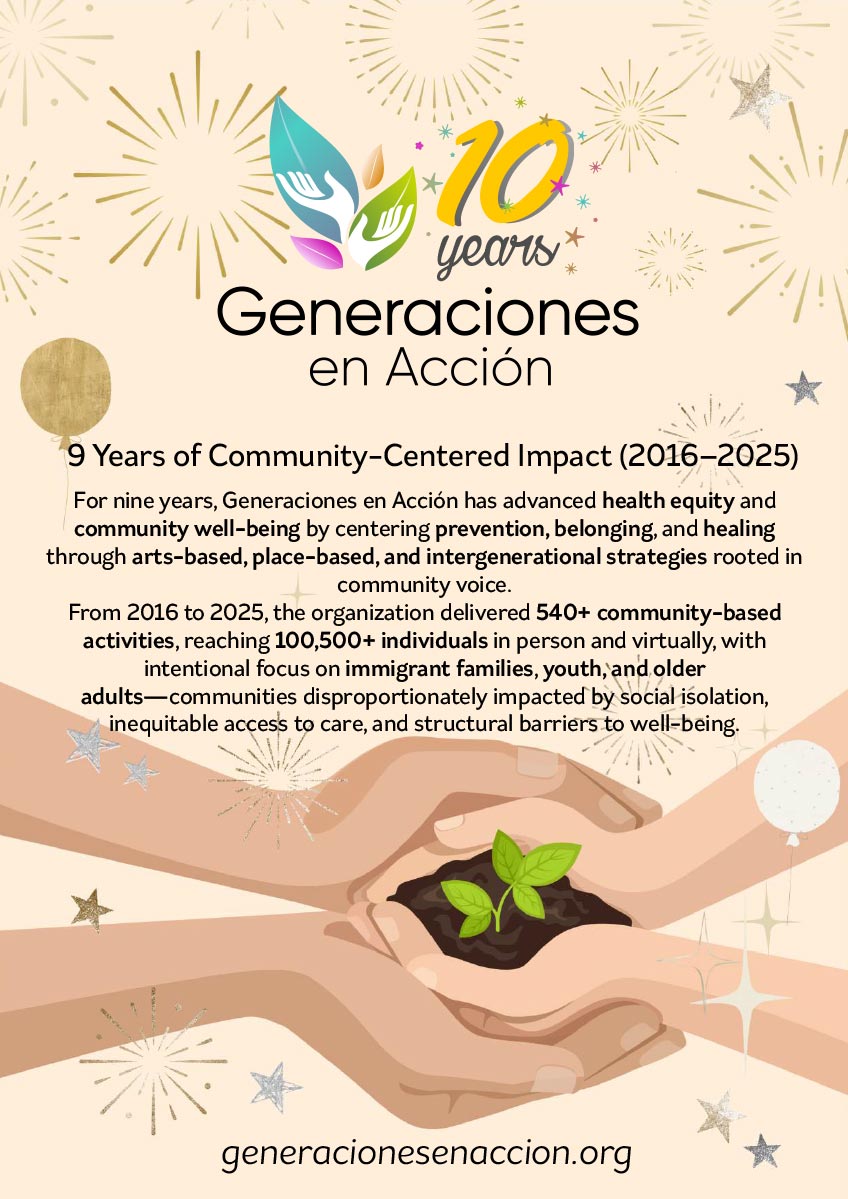 10 years

Generaciones en Acción

9 Years of Community-Centered Impact (2016–2025)

For nine years, Generaciones en Acción has advanced health equity and community well-being by centering prevention, belonging, and healing through arts-based, place-based, and intergenerational strategies rooted in community voice.

From 2016 to 2025, the organization delivered 540+ community-based activities, reaching 100,500+ individuals in person and virtually, with intentional focus on immigrant families, youth, and older adults—communities disproportionately impacted by social isolation, inequitable access to care, and structural barriers to well-being.

generacionesenaccion.org